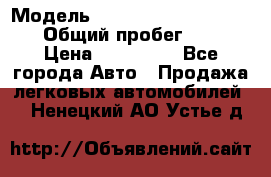 Модель
Общий пробег
Цена Все города Авто Продажа легковых автомобилей Ненецкий АО Устье д

http://Объявлений.сайт